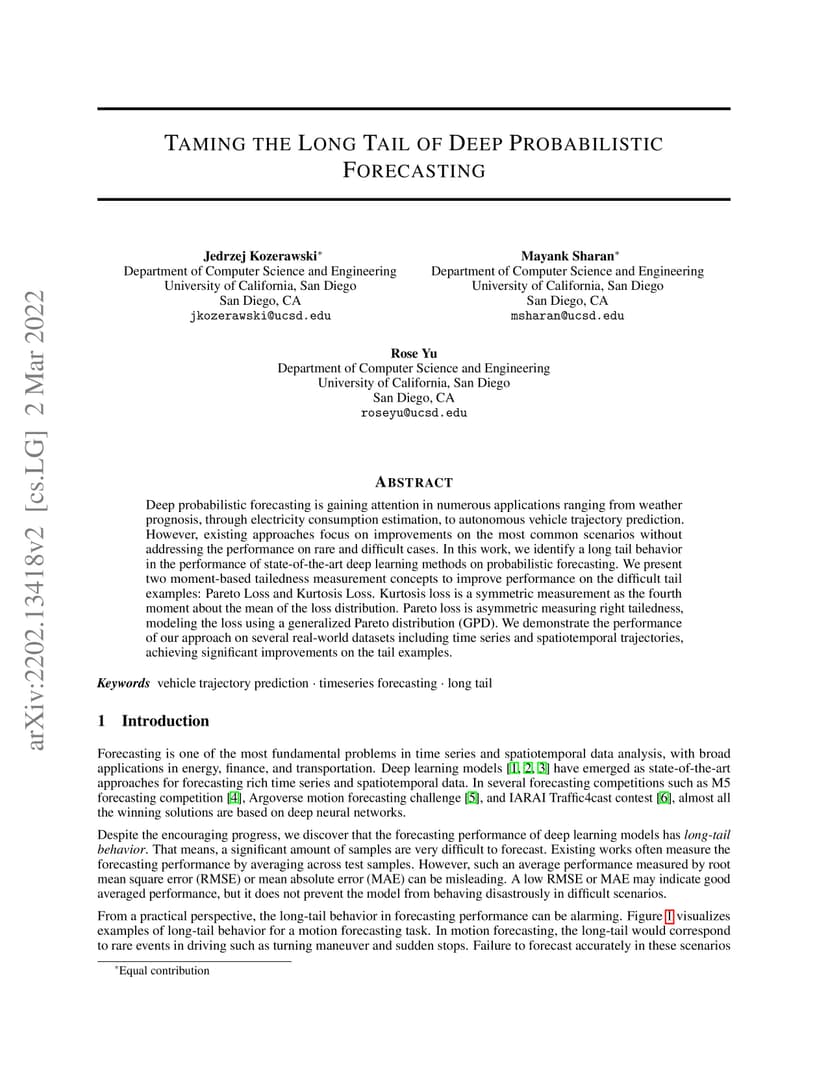 arXiv:2202.13418v2 [cs.LG] 2 Mar 2022

TAMING THE LONG TAIL OF DEEP PROBABILISTIC FORECASTING

Jedrzej Kozerawski*
Department of Computer Science and Engineering
University of California, San Diego
San Diego, CA
jkozerawski@ucsd.edu

Mayank Sharan*
Department of Computer Science and Engineering
University of California, San Diego
San Diego, CA
msharan@ucsd.edu

Rose Yu
Department of Computer Science and Engineering
University of California, San Diego
San Diego, CA
roseyu@ucsd.edu

ABSTRACT

Deep probabilistic forecasting is gaining attention in numerous applications ranging from weather prognosis, through electricity consumption estimation, to autonomous vehicle trajectory prediction. However, existing approaches focus on improvements on the most common scenarios without addressing the performance on rare and difficult cases. In this work, we identify a long tail behavior in the performance of state-of-the-art deep learning methods on probabilistic forecasting. We present two moment-based tailedness measurement concepts to improve performance on the difficult tail examples: Pareto Loss and Kurtosis Loss. Kurtosis loss is a symmetric measurement as the fourth moment about the mean of the loss distribution. Pareto loss is asymmetric measuring right tailedness, modeling the loss using a generalized Pareto distribution (GPD). We demonstrate the performance of our approach on several real-world datasets including time series and spatiotemporal trajectories, achieving significant improvements on the tail examples.

Keywords vehicle trajectory prediction · timeseries forecasting · long tail

1 Introduction

Forecasting is one of the most fundamental problems in time series and spatiotemporal data analysis, with broad applications in energy, finance, and transportation. Deep learning models [1, 2, 3] have emerged as state-of-the-art approaches for forecasting rich time series and spatiotemporal data. In several forecasting competitions such as M5 forecasting competition [4], Argoverse motion forecasting challenge [5], and IARAI Traffic4cast contest [6], almost all the winning solutions are based on deep neural networks.

Despite the encouraging progress, we discover that the forecasting performance of deep learning models has long-tail behavior. That means, a significant amount of samples are very difficult to forecast. Existing works often measure the forecasting performance by averaging across test samples. However, such an average performance measured by root mean square error (RMSE) or mean absolute error (MAE) can be misleading. A low RMSE or MAE may indicate good averaged performance, but it does not prevent the model from behaving disastrously in difficult scenarios.

From a practical perspective, the long-tail behavior in forecasting performance can be alarming. Figure 1 visualizes examples of long-tail behavior for a motion forecasting task. In motion forecasting, the long-tail would correspond to rare events in driving such as turning maneuver and sudden stops. Failure to forecast accurately in these scenarios

*Equal contribution